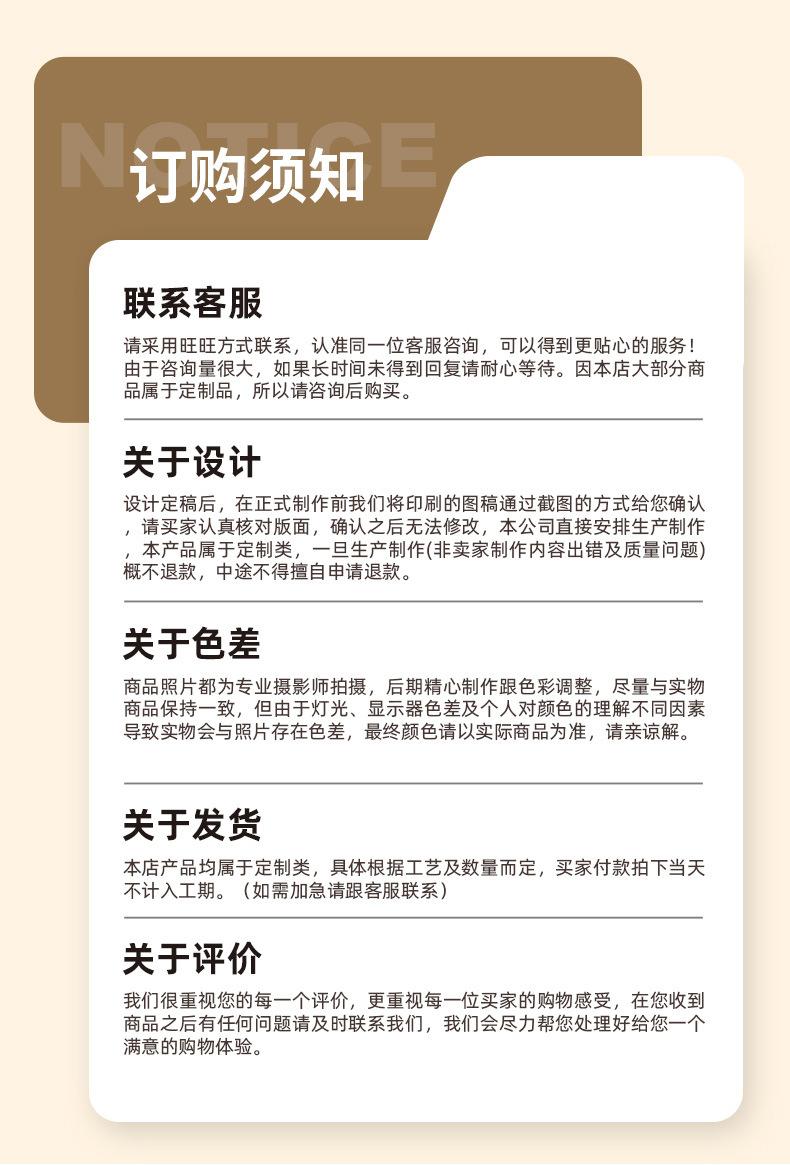 NOTICE
订购须知

联系客服

请采用旺旺方式联系，认准同一位客服咨询，可以得到更贴心的服务！由于咨询量很大，如果长时间未得到回复请耐心等待。因本店大部分商品属于定制品，所以请咨询后购买。

关于设计

设计定稿后，在正式制作前我们将印刷的图稿通过截图的方式给您确认，请买家认真核对版面，确认之后无法修改，本公司直接安排生产制作，本产品属于定制类，一旦生产制作(非卖家制作内容出错及质量问题)概不退款，中途不得擅自申请退款。

关于色差

商品照片都为专业摄影师拍摄，后期精心制作跟色彩调整，尽量与实物商品保持一致，但由于灯光、显示器色差及个人对颜色的理解不同因素导致实物会与照片存在色差，最终颜色请以实际商品为准，请亲谅解。

关于发货

本店产品均属于定制类，具体根据工艺及数量而定，买家付款拍下当天不计入工期。（如需加急请跟客服联系）

关于评价

我们很重视您的每一个评价，更重视每一位买家的购物感受，在您收到商品之后有任何问题请及时联系我们，我们会尽力帮您处理好给您一个满意的购物体验。